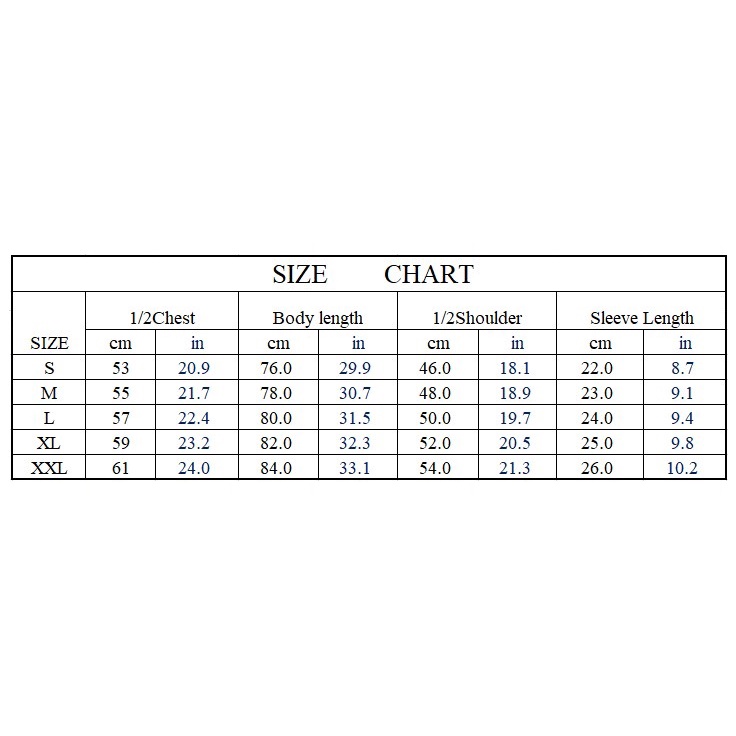 SIZE CHART

| SIZE | 1/2Chest cm | 1/2Chest in | Body length cm | Body length in | 1/2Shoulder cm | 1/2Shoulder in | Sleeve Length cm | Sleeve Length in |
|---|---|---|---|---|---|---|---|---|
| S | 53 | 20.9 | 76.0 | 29.9 | 46.0 | 18.1 | 22.0 | 8.7 |
| M | 55 | 21.7 | 78.0 | 30.7 | 48.0 | 18.9 | 23.0 | 9.1 |
| L | 57 | 22.4 | 80.0 | 31.5 | 50.0 | 19.7 | 24.0 | 9.4 |
| XL | 59 | 23.2 | 82.0 | 32.3 | 52.0 | 20.5 | 25.0 | 9.8 |
| XXL | 61 | 24.0 | 84.0 | 33.1 | 54.0 | 21.3 | 26.0 | 10.2 |